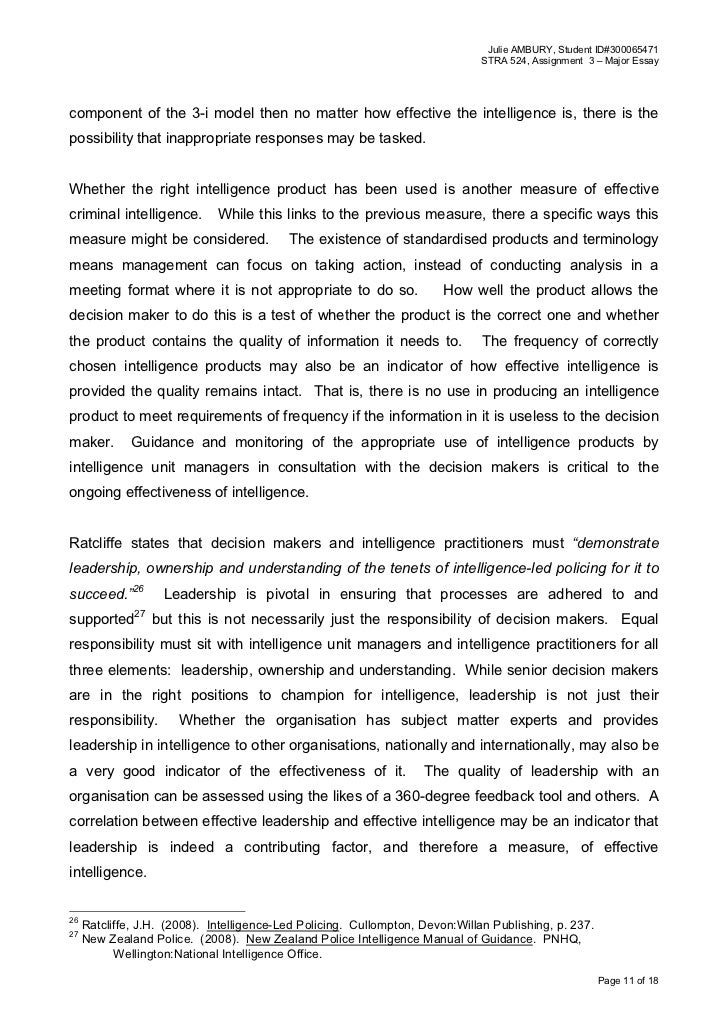 Julie AMBURY, Student ID#300065471
STRA 524, Assignment 3 – Major Essay

component of the 3-i model then no matter how effective the intelligence is, there is the possibility that inappropriate responses may be tasked.

Whether the right intelligence product has been used is another measure of effective criminal intelligence. While this links to the previous measure, there a specific ways this measure might be considered. The existence of standardised products and terminology means management can focus on taking action, instead of conducting analysis in a meeting format where it is not appropriate to do so. How well the product allows the decision maker to do this is a test of whether the product is the correct one and whether the product contains the quality of information it needs to. The frequency of correctly chosen intelligence products may also be an indicator of how effective intelligence is provided the quality remains intact. That is, there is no use in producing an intelligence product to meet requirements of frequency if the information in it is useless to the decision maker. Guidance and monitoring of the appropriate use of intelligence products by intelligence unit managers in consultation with the decision makers is critical to the ongoing effectiveness of intelligence.

Ratcliffe states that decision makers and intelligence practitioners must "demonstrate leadership, ownership and understanding of the tenets of intelligence-led policing for it to succeed."$^{26}$ Leadership is pivotal in ensuring that processes are adhered to and supported$^{27}$ but this is not necessarily just the responsibility of decision makers. Equal responsibility must sit with intelligence unit managers and intelligence practitioners for all three elements: leadership, ownership and understanding. While senior decision makers are in the right positions to champion for intelligence, leadership is not just their responsibility. Whether the organisation has subject matter experts and provides leadership in intelligence to other organisations, nationally and internationally, may also be a very good indicator of the effectiveness of it. The quality of leadership with an organisation can be assessed using the likes of a 360-degree feedback tool and others. A correlation between effective leadership and effective intelligence may be an indicator that leadership is indeed a contributing factor, and therefore a measure, of effective intelligence.

$^{26}$ Ratcliffe, J.H. (2008). Intelligence-Led Policing. Cullompton, Devon:Willan Publishing, p. 237.
$^{27}$ New Zealand Police. (2008). New Zealand Police Intelligence Manual of Guidance. PNHQ, Wellington:National Intelligence Office.

Page 11 of 18